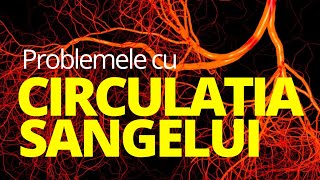 Problemele cu
CIRCULATIA
SANGELUI